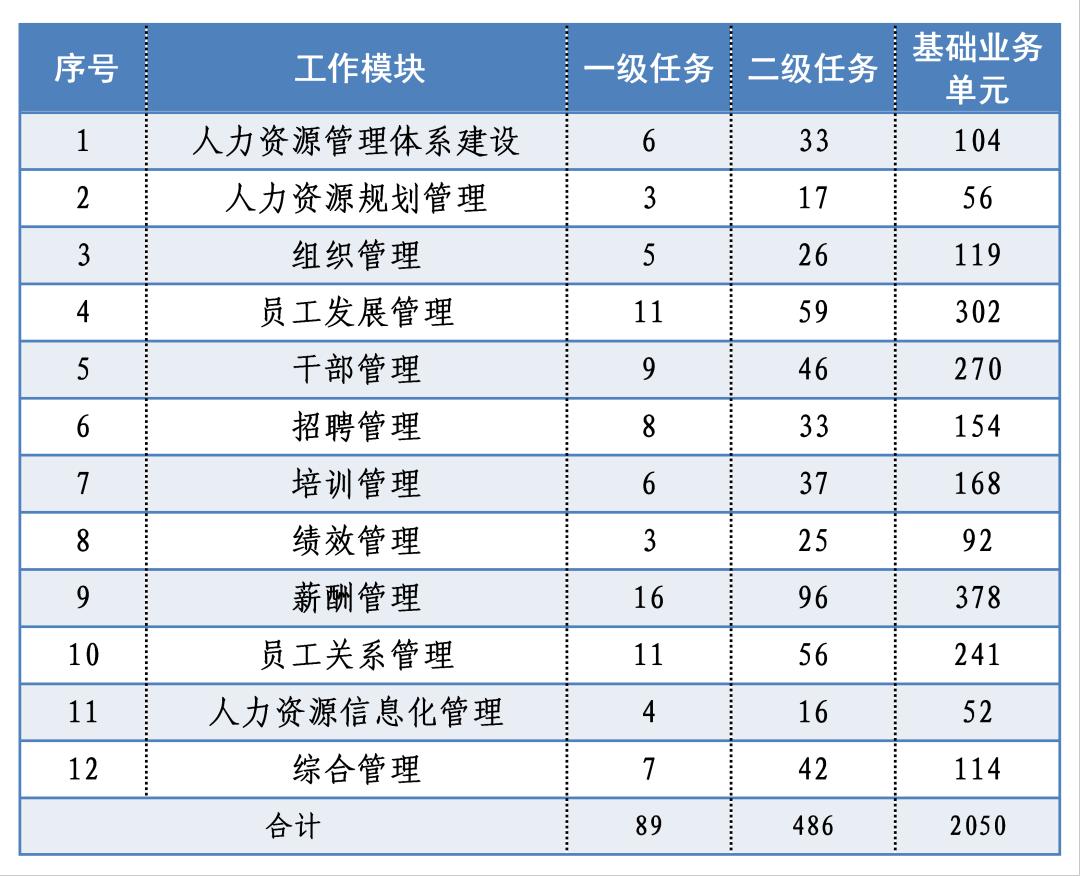 | 序号 | 工作模块 | 一级任务 | 二级任务 | 基础业务单元 |
|---|---|---|---|---|
| 1 | 人力资源管理体系建设 | 6 | 33 | 104 |
| 2 | 人力资源规划管理 | 3 | 17 | 56 |
| 3 | 组织管理 | 5 | 26 | 119 |
| 4 | 员工发展管理 | 11 | 59 | 302 |
| 5 | 干部管理 | 9 | 46 | 270 |
| 6 | 招聘管理 | 8 | 33 | 154 |
| 7 | 培训管理 | 6 | 37 | 168 |
| 8 | 绩效管理 | 3 | 25 | 92 |
| 9 | 薪酬管理 | 16 | 96 | 378 |
| 10 | 员工关系管理 | 11 | 56 | 241 |
| 11 | 人力资源信息化管理 | 4 | 16 | 52 |
| 12 | 综合管理 | 7 | 42 | 114 |
| 合计 | | 89 | 486 | 2050 |